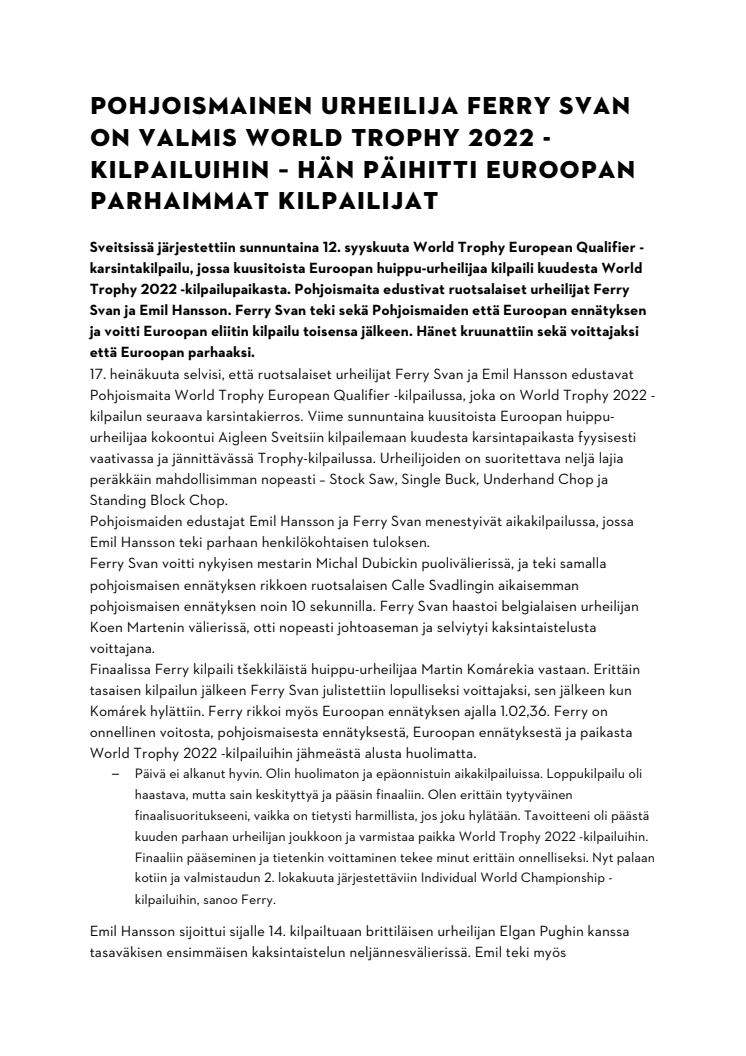 POHJOISMAINEN URHEILIJA FERRY SVAN ON VALMIS WORLD TROPHY 2022 -KILPAILUIHIN – HÄN PÄIHITTI EUROOPAN PARHAIMMAT KILPAILIJAT

Sveitsissä järjestettiin sunnuntaina 12. syyskuuta World Trophy European Qualifier -karsintakilpailu, jossa kuusitoista Euroopan huippu-urheilijaa kilpaili kuudesta World Trophy 2022 -kilpailupaikasta. Pohjoismaita edustivat ruotsalaiset urheilijat Ferry Svan ja Emil Hansson. Ferry Svan teki sekä Pohjoismaiden että Euroopan ennätyksen ja voitti Euroopan eliitin kilpailu toisensa jälkeen. Hänet kruunattiin sekä voittajaksi että Euroopan parhaaksi.
17. heinäkuuta selvisi, että ruotsalaiset urheilijat Ferry Svan ja Emil Hansson edustavat Pohjoismaita World Trophy European Qualifier -kilpailussa, joka on World Trophy 2022 -kilpailun seuraava karsintakierros. Viime sunnuntaina kuusitoista Euroopan huippu-urheilijaa kokoontui Aigleen Sveitsiin kilpailemaan kuudesta karsintapaikasta fyysisesti vaativassa ja jännittävässä Trophy-kilpailussa. Urheilijoiden on suoritettava neljä lajia peräkkäin mahdollisimman nopeasti – Stock Saw, Single Buck, Underhand Chop ja Standing Block Chop.
Pohjoismaiden edustajat Emil Hansson ja Ferry Svan menestyivät aikakilpailussa, jossa Emil Hansson teki parhaan henkilökohtaisen tuloksen.
Ferry Svan voitti nykyisen mestarin Michal Dubickin puolivälierissä, ja teki samalla pohjoismaisen ennätyksen rikkoen ruotsalaisen Calle Svadlingin aikaisemman pohjoismaisen ennätyksen noin 10 sekunnilla. Ferry Svan haastoi belgialaisen urheilijan Koen Martenin välierissä, otti nopeasti johtoaseman ja selviytyi kaksintaistelusta voittajana.
Finaalissa Ferry kilpaili tšekkiläistä huippu-urheilijaa Martin Komárekia vastaan. Erittäin tasaisen kilpailun jälkeen Ferry Svan julistettiin lopulliseksi voittajaksi, sen jälkeen kun Komárek hylättiin. Ferry rikkoi myös Euroopan ennätyksen ajalla 1.02,36. Ferry on onnellinen voitosta, pohjoismaisesta ennätyksestä, Euroopan ennätyksestä ja paikasta World Trophy 2022 -kilpailuihin jähmeästä alusta huolimatta.
– Päivä ei alkanut hyvin. Olin huolimaton ja epäonnistuin aikakilpailuissa. Loppukilpailu oli haastava, mutta sain keskityttyä ja pääsin finaaliin. Olen erittäin tyytyväinen finaalisuoritukseeni, vaikka on tietysti harmillista, jos joku hylätään. Tavoitteeni oli päästä kuuden parhaan urheilijan joukkoon ja varmistaa paikka World Trophy 2022 -kilpailuihin. Finaaliin pääseminen ja tietenkin voittaminen tekee minut erittäin onnelliseksi. Nyt palaan kotiin ja valmistaudun 2. lokakuuta järjestettäviin Individual World Championship -kilpailuihin, sanoo Ferry.

Emil Hansson sijoittui sijalle 14. kilpailtuaan brittiläisen urheilijan Elgan Pughin kanssa tasaväkisen ensimmäisen kaksintaistelun neljännesvälierissä. Emil teki myös